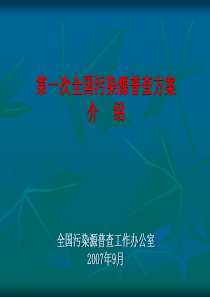 第一次全国污染源普查方案
介 绍

全国污染源普查工作办公室
2007年9月